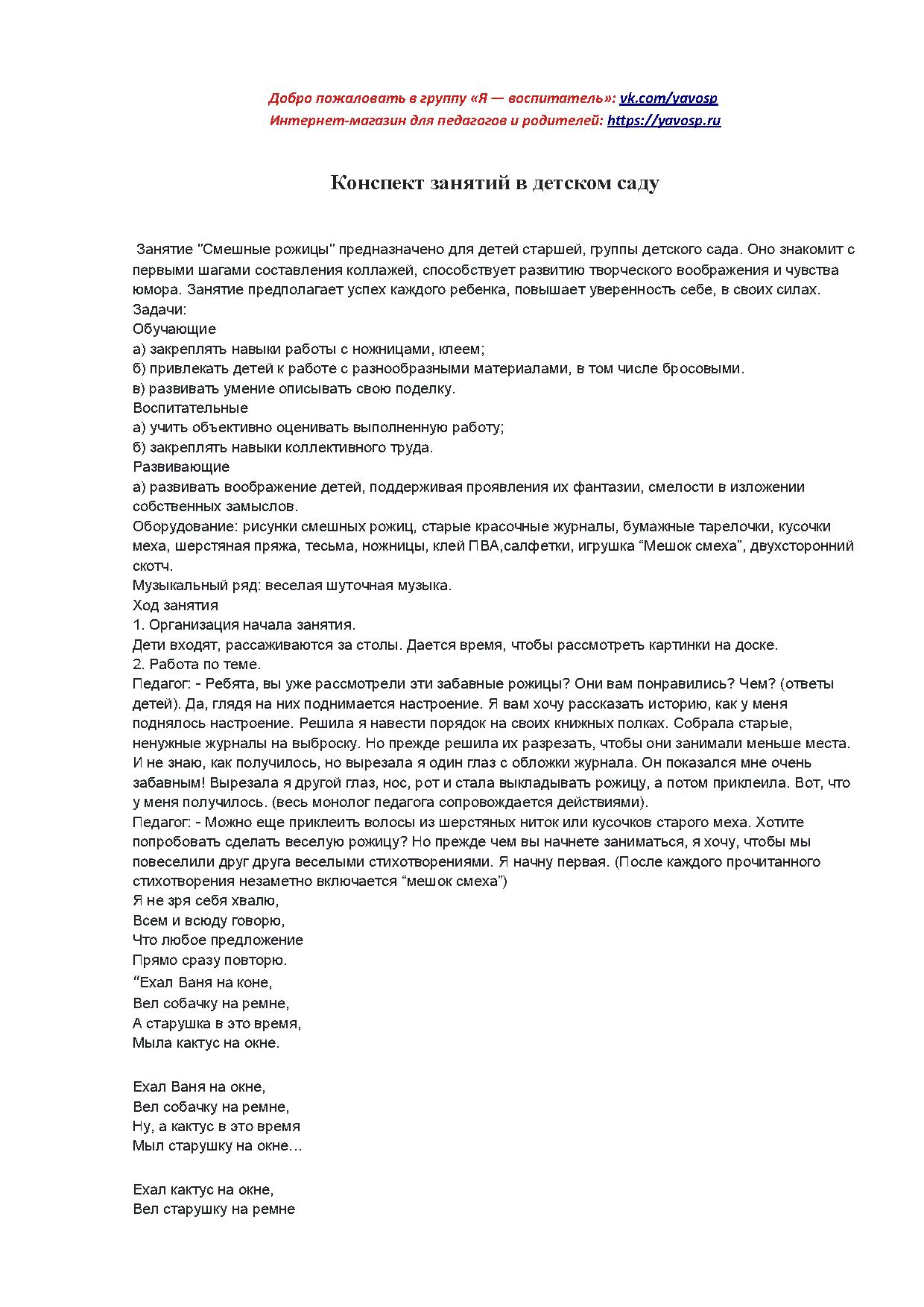 Добро пожаловать в группу «Я — воспитатель»: vk.com/yavosp
Интернет-магазин для педагогов и родителей: https://yavosp.ru

Конспект занятий в детском саду

Занятие "Смешные рожицы" предназначено для детей старшей, группы детского сада. Оно знакомит с первыми шагами составления коллажей, способствует развитию творческого воображения и чувства юмора. Занятие предполагает успех каждого ребенка, повышает уверенность себе, в своих силах.
Задачи:
Обучающие
а) закреплять навыки работы с ножницами, клеем;
б) привлекать детей к работе с разнообразными материалами, в том числе бросовыми.
в) развивать умение описывать свою поделку.
Воспитательные
а) учить объективно оценивать выполненную работу;
б) закреплять навыки коллективного труда.
Развивающие
а) развивать воображение детей, поддерживая проявления их фантазии, смелости в изложении собственных замыслов.
Оборудование: рисунки смешных рожиц, старые красочные журналы, бумажные тарелочки, кусочки меха, шерстяная пряжа, тесьма, ножницы, клей ПВА,салфетки, игрушка “Мешок смеха”, двухсторонний скотч.
Музыкальный ряд: веселая шуточная музыка.
Ход занятия
1. Организация начала занятия.
Дети входят, рассаживаются за столы. Дается время, чтобы рассмотреть картинки на доске.
2. Работа по теме.
Педагог: - Ребята, вы уже рассмотрели эти забавные рожицы? Они вам понравились? Чем? (ответы детей). Да, глядя на них поднимается настроение. Я вам хочу рассказать историю, как у меня поднялось настроение. Решила я навести порядок на своих книжных полках. Собрала старые, ненужные журналы на выброску. Но прежде решила их разрезать, чтобы они занимали меньше места. И не знаю, как получилось, но вырезала я один глаз с обложки журнала. Он показался мне очень забавным! Вырезала я другой глаз, нос, рот и стала выкладывать рожицу, а потом приклеила. Вот, что у меня получилось. (весь монолог педагога сопровождается действиями).
Педагог: - Можно еще приклеить волосы из шерстяных ниток или кусочков старого меха. Хотите попробовать сделать веселую рожицу? Но прежде чем вы начнете заниматься, я хочу, чтобы мы повеселили друг друга веселыми стихотворениями. Я начну первая. (После каждого прочитанного стихотворения незаметно включается “мешок смеха”)
Я не зря себя хвалю,
Всем и всюду говорю,
Что любое предложение
Прямо сразу повторю.
“Ехал Ваня на коне,
Вел собачку на ремне,
А старушка в это время,
Мыла кактус на окне.

Ехал Ваня на окне,
Вел собачку на ремне,
Ну, а кактус в это время
Мыл старушку на окне…

Ехал кактус на окне,
Вел старушку на ремне